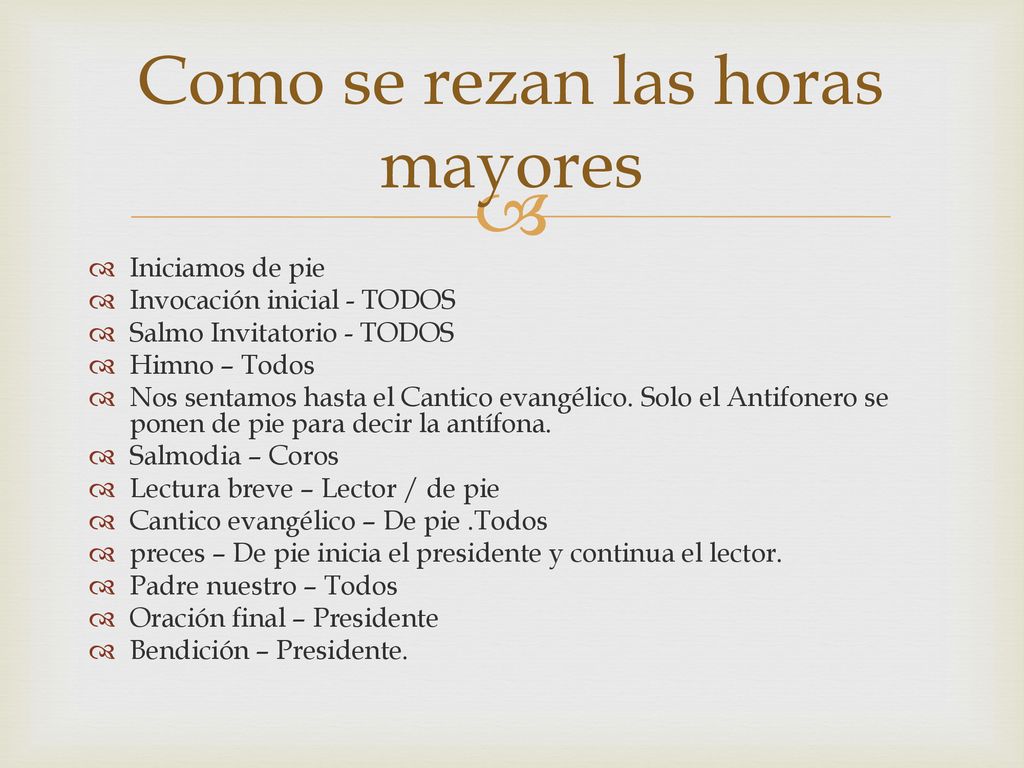 Como se rezan las horas mayores

Iniciamos de pie
Invocación inicial - TODOS
Salmo Invitatorio - TODOS
Himno – Todos
Nos sentamos hasta el Cantico evangélico. Solo el Antifonero se ponen de pie para decir la antífona.
Salmodia – Coros
Lectura breve – Lector / de pie
Cantico evangélico – De pie .Todos
preces – De pie inicia el presidente y continua el lector.
Padre nuestro – Todos
Oración final – Presidente
Bendición – Presidente.